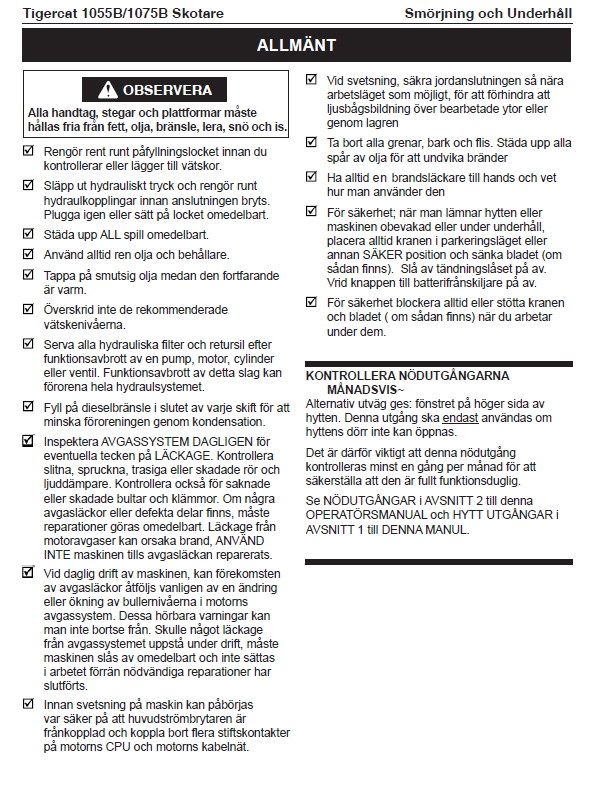 Tigercat 1055B/1075B Skotare

Smörjning och Underhåll

ALLMÄNT

OBSERVERA

Alla handtag, stegar och plattformar måste hållas fria från fett, olja, bränsle, lera, snö och is.

☑ Rengör rent runt påfyllningslocket innan du kontrollerar eller lägger till vätskor.

☑ Släpp ut hydrauliskt tryck och rengör runt hydraulkopplingar innan anslutningen bryts. Plugga igen eller sätt på locket omedelbart.

☑ Städa upp ALL spill omedelbart.

☑ Använd alltid ren olja och behållare.

☑ Tappa på smutsig olja medan den fortfarande är varm.

☑ Överskrid inte de rekommenderade vätskenivåerna.

☑ Serva alla hydrauliska filter och retursil efter funktionsavbrott av en pump, motor, cylinder eller ventil. Funktionsavbrott av detta slag kan förorena hela hydraulsystemet.

☑ Fyll på dieselbränsle i slutet av varje skift för att minska föroreningen genom kondensation.

☑ Inspektera AVGASSYSTEM DAGLIGEN för eventuella tecken på LÄCKAGE. Kontrollera slitna, spruckna, trasiga eller skadade rör och ljuddämpare. Kontrollera också för saknade eller skadade bultar och klämmor. Om några avgasläckor eller defekta delar finns, måste reparationer göras omedelbart. Läckage från motoravgaser kan orsaka brand, ANVÄND INTE maskinen tills avgasläckan reparerats.

☑ Vid daglig drift av maskinen, kan förekomsten av avgasläckor åtföljs vanligen av en ändring eller ökning av bullernivåerna i motorns avgassystem. Dessa hörbara varningar kan man inte bortse från. Skulle något läckage från avgassystemet uppstå under drift, måste maskinen slås av omedelbart och inte sättas i arbetet förrän nödvändiga reparationer har slutförts.

☑ Innan svetsning på maskin kan påbörjas var säker på att huvudströmbrytaren är frånkopplad och koppla bort flera stiftskontakter på motorns CPU och motorns kabelnät.

☑ Vid svetsning, säkra jordanslutningen så nära arbetsläget som möjligt, för att förhindra att ljusbågsbildning över bearbetade ytor eller genom lagren

☑ Ta bort alla grenar, bark och flis. Städa upp alla spår av olja för att undvika bränder

☑ Ha alltid en brandsläckare till hands och vet hur man använder den

☑ För säkerhet; när man lämnar hytten eller maskinen obevakad eller under underhåll, placera alltid kranen i parkeringsläget eller annan SÄKER position och sänka bladet (om sådan finns). Slå av tändningslåset på av. Vrid knappen till batterifrånskiljare på av.

☑ För säkerhet blockera alltid eller stötta kranen och bladet ( om sådan finns) när du arbetar under dem.

KONTROLLERA NÖDUTGÅNGARNA MÅNADSVIS~
Alternativ utväg ges: fönstret på höger sida av hytten. Denna utgång ska endast användas om hyttens dörr inte kan öppnas.

Det är därför viktigt att denna nödutgång kontrolleras minst en gång per månad för att säkerställa att den är fullt funktionsduglig.

Se NÖDUTGÅNGAR i AVSNITT 2 till denna OPERATÖRSMANUAL och HYTT UTGÅNGAR i AVSNITT 1 till DENNA MANUL.